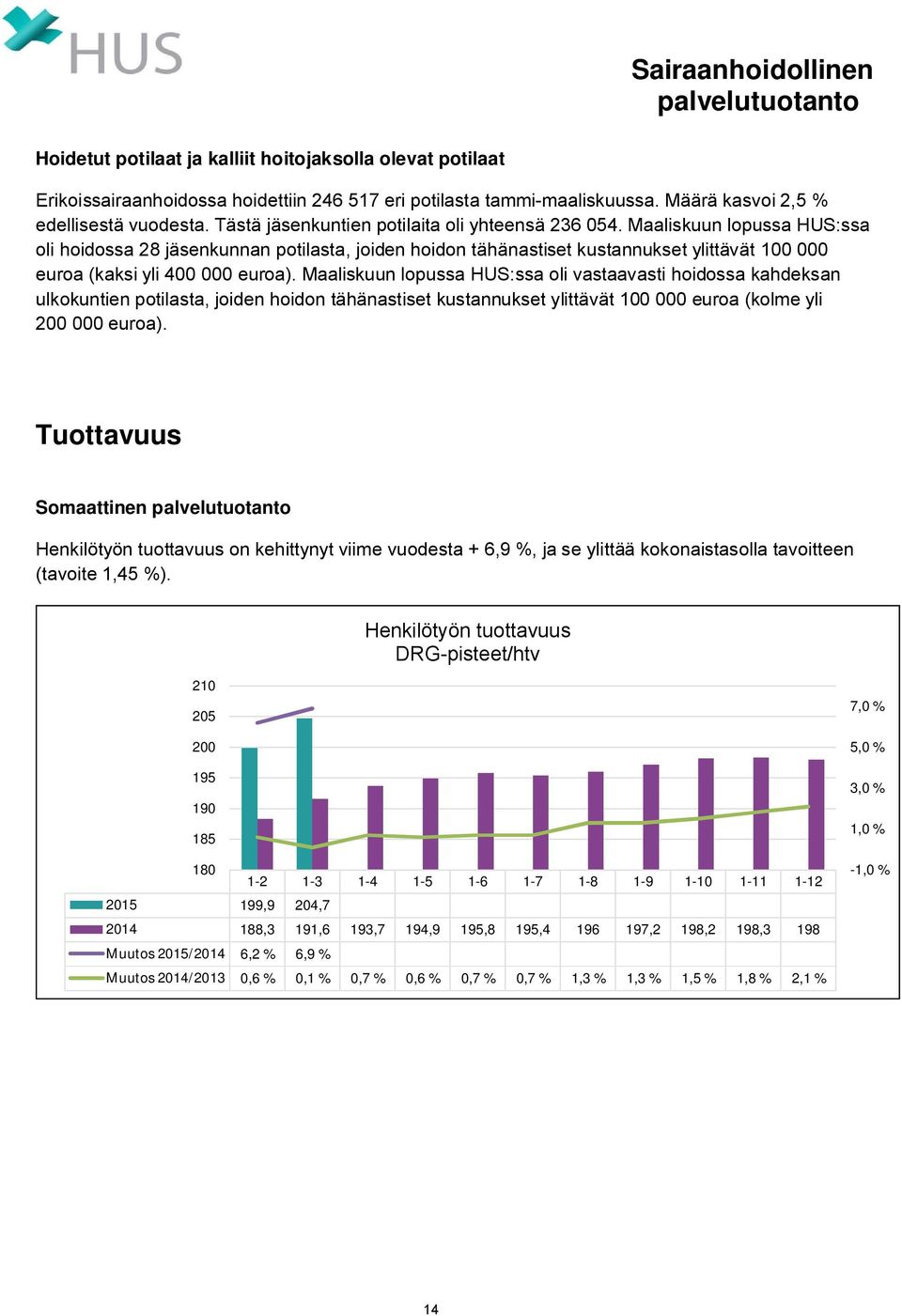 HUS

Sairaanhoidollinen palvelutuotanto

Hoidetut potilaat ja kalliit hoitojaksolla olevat potilaat

Erikoissairaanhoidossa hoidettiin 246 517 eri potilasta tammi-maaliskuussa. Määrä kasvoi 2,5 % edellisestä vuodesta. Tästä jäsenkuntien potilaita oli yhteensä 236 054. Maaliskuun lopussa HUS:ssa oli hoidossa 28 jäsenkunnan potilasta, joiden hoidon tähänastiset kustannukset ylittävät 100 000 euroa (kaksi yli 400 000 euroa). Maaliskuun lopussa HUS:ssa oli vastaavasti hoidossa kahdeksan ulkokuntien potilasta, joiden hoidon tähänastiset kustannukset ylittävät 100 000 euroa (kolme yli 200 000 euroa).

Tuottavuus

Somaattinen palvelutuotanto

Henkilötyön tuottavuus on kehittynyt viime vuodesta + 6,9 %, ja se ylittää kokonaistasolla tavoitteen (tavoite 1,45 %).

Henkilötyön tuottavuus
DRG-pisteet/htv

210
205
200
195
190
185
180

7,0 %
5,0 %
3,0 %
1,0 %
-1,0 %

| | 1-2 | 1-3 | 1-4 | 1-5 | 1-6 | 1-7 | 1-8 | 1-9 | 1-10 | 1-11 | 1-12 |
|---|---|---|---|---|---|---|---|---|---|---|---|
| 2015 | 199,9 | 204,7 | | | | | | | | | |
| 2014 | 188,3 | 191,6 | 193,7 | 194,9 | 195,8 | 195,4 | 196 | 197,2 | 198,2 | 198,3 | 198 |
| Muutos 2015/2014 | 6,2 % | 6,9 % | | | | | | | | | |
| Muutos 2014/2013 | 0,6 % | 0,1 % | 0,7 % | 0,6 % | 0,7 % | 0,7 % | 1,3 % | 1,3 % | 1,5 % | 1,8 % | 2,1 % |

14